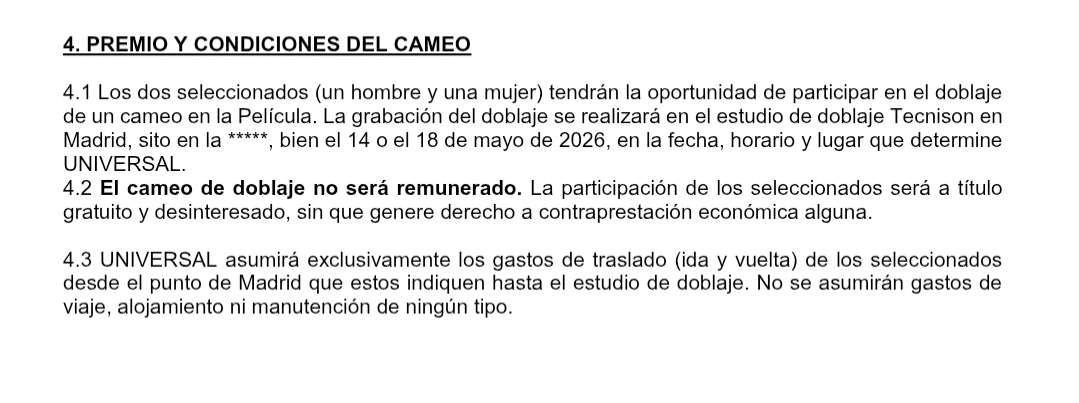 4. PREMIO Y CONDICIONES DEL CAMEO

4.1 Los dos seleccionados (un hombre y una mujer) tendrán la oportunidad de participar en el doblaje de un cameo en la Película. La grabación del doblaje se realizará en el estudio de doblaje Tecnison en Madrid, sito en la *****, bien el 14 o el 18 de mayo de 2026, en la fecha, horario y lugar que determine UNIVERSAL.
4.2 El cameo de doblaje no será remunerado. La participación de los seleccionados será a título gratuito y desinteresado, sin que genere derecho a contraprestación económica alguna.

4.3 UNIVERSAL asumirá exclusivamente los gastos de traslado (ida y vuelta) de los seleccionados desde el punto de Madrid que estos indiquen hasta el estudio de doblaje. No se asumirán gastos de viaje, alojamiento ni manutención de ningún tipo.